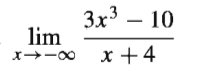 $\lim_{x \to -\infty} \frac{3x^3 - 10}{x + 4}$